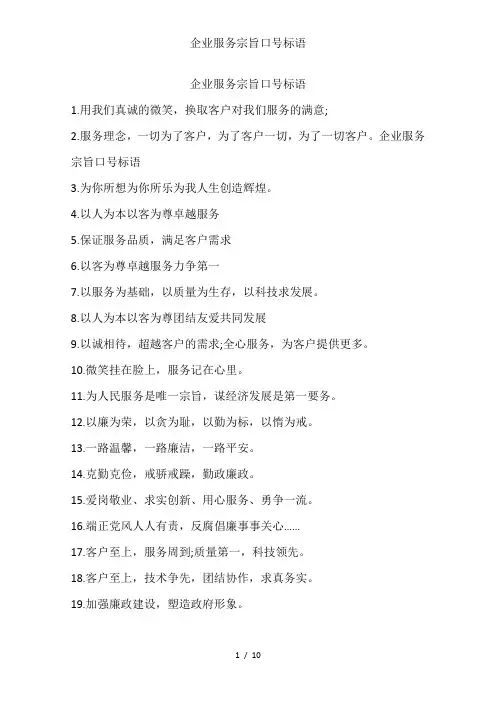 企业服务宗旨口号标语

企业服务宗旨口号标语

1.用我们真诚的微笑，换取客户对我们服务的满意;

2.服务理念，一切为了客户，为了客户一切，为了一切客户。企业服务宗旨口号标语

3.为你所想为你所乐为我人生创造辉煌。

4.以人为本以客为尊卓越服务

5.保证服务品质，满足客户需求

6.以客为尊卓越服务力争第一

7.以服务为基础，以质量为生存，以科技求发展。

8.以人为本以客为尊团结友爱共同发展

9.以诚相待，超越客户的需求;全心服务，为客户提供更多。

10.微笑挂在脸上，服务记在心里。

11.为人民服务是唯一宗旨，谋经济发展是第一要务。

12.以廉为荣，以贪为耻，以勤为标，以惰为戒。

13.一路温馨，一路廉洁，一路平安。

14.克勤克俭，戒骄戒躁，勤政廉政。

15.爱岗敬业、求实创新、用心服务、勇争一流。

16.端正党风人人有责，反腐倡廉事事关心......

17.客户至上，服务周到;质量第一，科技领先。

18.客户至上，技术争先，团结协作，求真务实。

19.加强廉政建设，塑造政府形象。

1 / 10